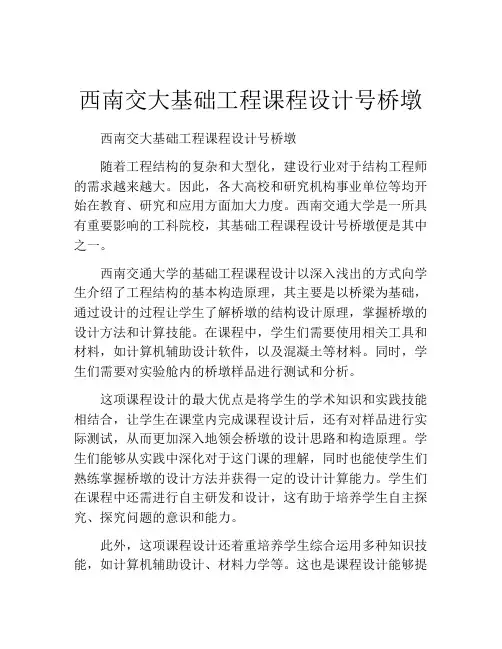 西南交大基础工程课程设计号桥墩

西南交大基础工程课程设计号桥墩

随着工程结构的复杂和大型化，建设行业对于结构工程师的需求越来越大。因此，各大高校和研究机构事业单位等均开始在教育、研究和应用方面加大力度。西南交通大学是一所具有重要影响的工科院校，其基础工程课程设计号桥墩便是其中之一。

西南交通大学的基础工程课程设计以深入浅出的方式向学生介绍了工程结构的基本构造原理，其主要是以桥梁为基础，通过设计的过程让学生了解桥墩的结构设计原理，掌握桥墩的设计方法和计算技能。在课程中，学生们需要使用相关工具和材料，如计算机辅助设计软件，以及混凝土等材料。同时，学生们需要对实验舱内的桥墩样品进行测试和分析。

这项课程设计的最大优点是将学生的学术知识和实践技能相结合，让学生在课堂内完成课程设计后，还有对样品进行实际测试，从而更加深入地领会桥墩的设计思路和构造原理。学生们能够从实践中深化对于这门课的理解，同时也能使学生们熟练掌握桥墩的设计方法并获得一定的设计计算能力。学生们在课程中还需进行自主研发和设计，这有助于培养学生自主探究、探究问题的意识和能力。

此外，这项课程设计还着重培养学生综合运用多种知识技能，如计算机辅助设计、材料力学等。这也是课程设计能够提